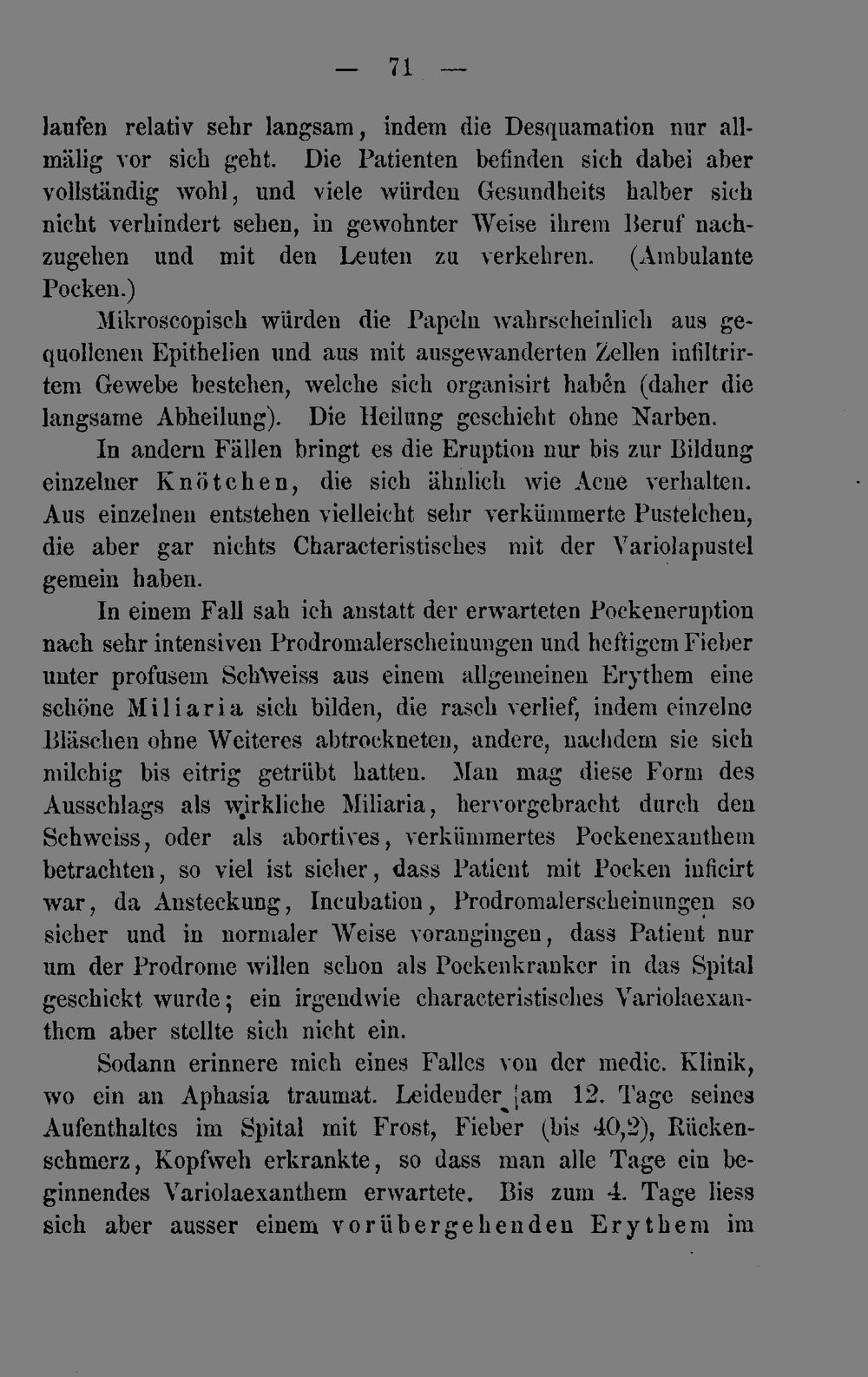 — 71 —

laufen relativ sehr langsam, indem die Desquamation nur allmälig vor sich geht. Die Patienten befinden sich dabei aber vollständig wohl, und viele würden Gesundheits halber sich nicht verhindert sehen, in gewohnter Weise ihrem Beruf nachzugehen und mit den Leuten zu verkehren. (Ambulante Pocken.)

Mikroscopisch würden die Papeln wahrscheinlich aus gequollenen Epithelien und aus mit ausgewanderten Zellen infiltrirtem Gewebe bestehen, welche sich organisirt haben (daher die langsame Abheilung). Die Heilung geschieht ohne Narben.

In andern Fällen bringt es die Eruption nur bis zur Bildung einzelner Knötchen, die sich ähnlich wie Acne verhalten. Aus einzelnen entstehen vielleicht sehr verkümmerte Pustelchen, die aber gar nichts Characteristisches mit der Variolapustel gemein haben.

In einem Fall sah ich anstatt der erwarteten Pockeneruption nach sehr intensiven Prodromalerscheinungen und heftigem Fieber unter profusem Schweiss aus einem allgemeinen Erythem eine schöne Miliaria sich bilden, die rasch verlief, indem einzelne Bläschen ohne Weiteres abtrockneten, andere, nachdem sie sich milchig bis eitrig getrübt hatten. Man mag diese Form des Ausschlags als wirkliche Miliaria, hervorgebracht durch den Schweiss, oder als abortives, verkümmertes Pockenexanthem betrachten, so viel ist sicher, dass Patient mit Pocken inficirt war, da Ansteckung, Incubation, Prodromalerscheinungen so sicher und in normaler Weise vorangingen, dass Patient nur um der Prodrome willen schon als Pockenkranker in das Spital geschickt wurde; ein irgendwie characteristisches Variolaexanthem aber stellte sich nicht ein.

Sodann erinnere mich eines Falles von der medic. Klinik, wo ein an Aphasia traumat. Leidender am 12. Tage seines Aufenthaltes im Spital mit Frost, Fieber (bis 40,2), Rückenschmerz, Kopfweh erkrankte, so dass man alle Tage ein beginnendes Variolaexanthem erwartete. Bis zum 4. Tage liess sich aber ausser einem vorübergehenden Erythem im